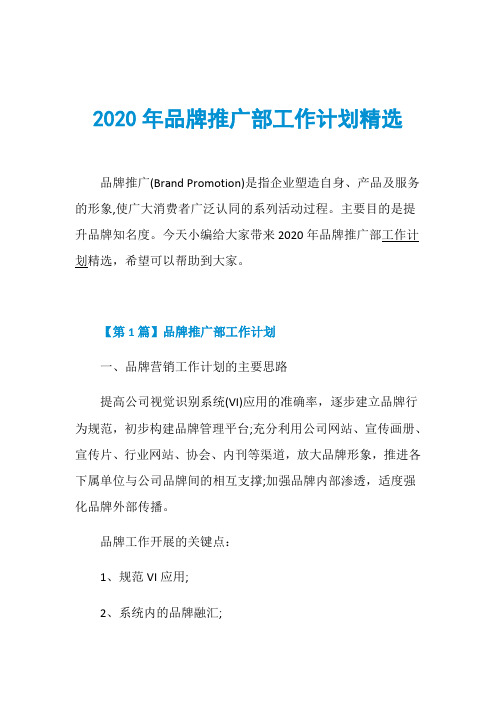 2020 年品牌推广部工作计划精选

品牌推广(Brand Promotion)是指企业塑造自身、产品及服务的形象,使广大消费者广泛认同的系列活动过程。主要目的是提升品牌知名度。今天小编给大家带来 2020 年品牌推广部工作计划精选，希望可以帮助到大家。

【第 1 篇】品牌推广部工作计划

一、品牌营销工作计划的主要思路

提高公司视觉识别系统(VI)应用的准确率，逐步建立品牌行为规范，初步构建品牌管理平台;充分利用公司网站、宣传画册、宣传片、行业网站、协会、内刊等渠道，放大品牌形象，推进各下属单位与公司品牌间的相互支撑;加强品牌内部渗透，适度强化品牌外部传播。

品牌工作开展的关键点：

1、规范 VI 应用;

2、系统内的品牌融汇;